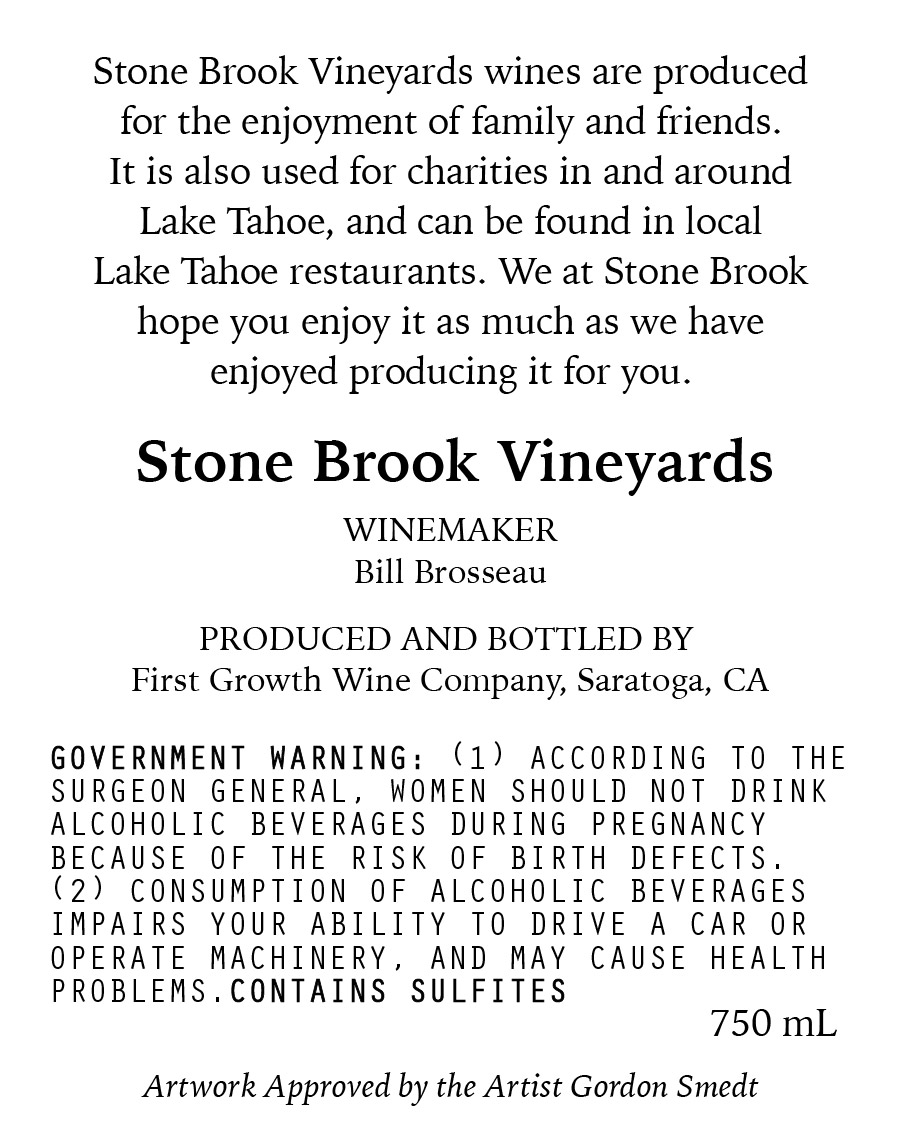 Stone Brook Vineyards wines are produced for the enjoyment of family and friends. It is also used for charities in and around Lake Tahoe, and can be found in local Lake Tahoe restaurants. We at Stone Brook hope you enjoy it as much as we have enjoyed producing it for you.

Stone Brook Vineyards

WINEMAKER
Bill Brosseau

PRODUCED AND BOTTLED BY
First Growth Wine Company, Saratoga, CA

GOVERNMENT WARNING: (1) ACCORDING TO THE SURGEON GENERAL, WOMEN SHOULD NOT DRINK ALCOHOLIC BEVERAGES DURING PREGNANCY BECAUSE OF THE RISK OF BIRTH DEFECTS. (2) CONSUMPTION OF ALCOHOLIC BEVERAGES IMPAIRS YOUR ABILITY TO DRIVE A CAR OR OPERATE MACHINERY, AND MAY CAUSE HEALTH PROBLEMS.CONTAINS SULFITES

750 mL

Artwork Approved by the Artist Gordon Smedt